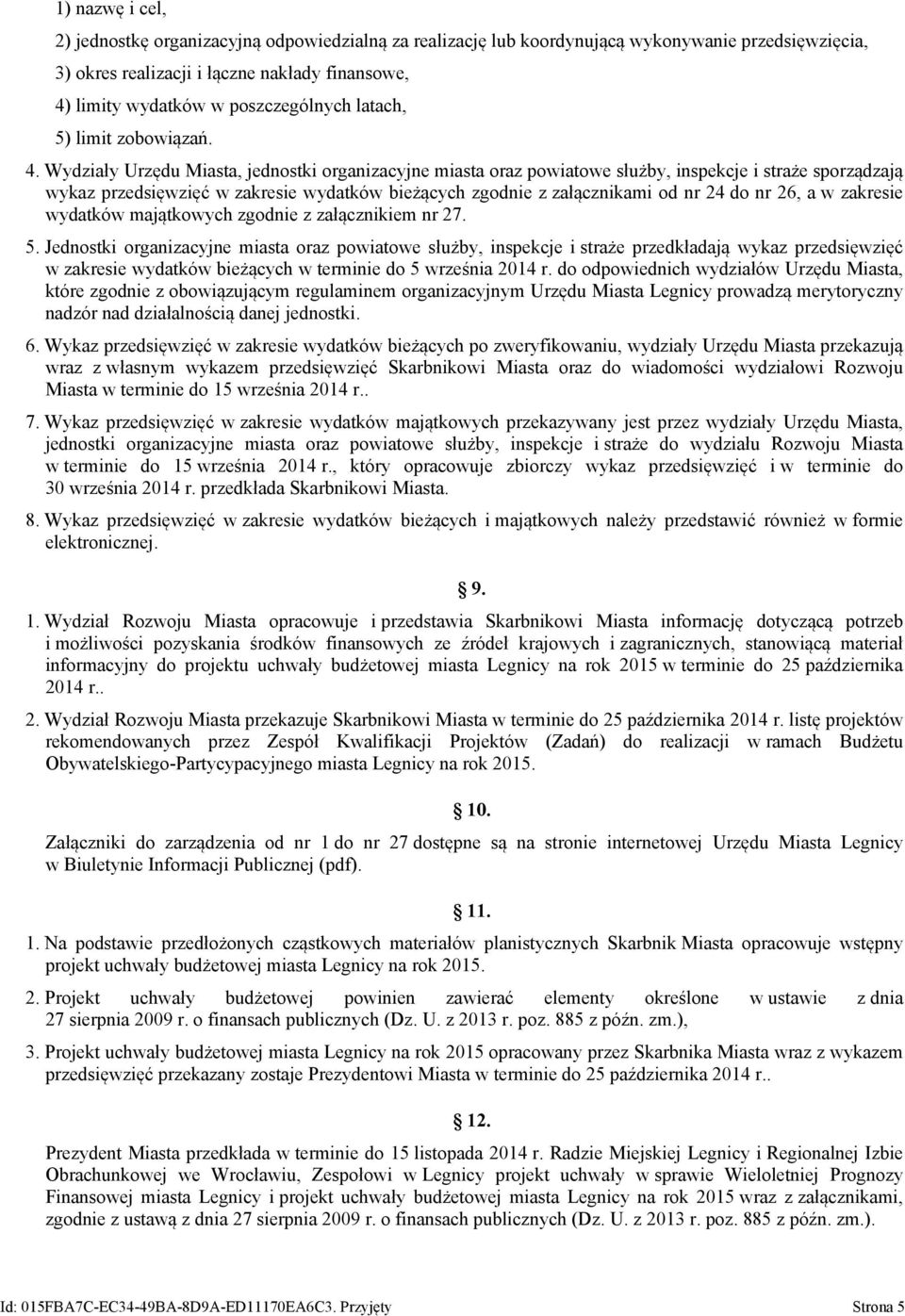 1) nazwę i cel,

2) jednostkę organizacyjną odpowiedzialną za realizację lub koordynującą wykonywanie przedsięwzięcia,

3) okres realizacji i łączne nakłady finansowe,

4) limity wydatków w poszczególnych latach,

5) limit zobowiązań.

4. Wydziały Urzędu Miasta, jednostki organizacyjne miasta oraz powiatowe służby, inspekcje i straże sporządzają wykaz przedsięwzięć w zakresie wydatków bieżących zgodnie z załącznikami od nr 24 do nr 26, a w zakresie wydatków majątkowych zgodnie z załącznikiem nr 27.

5. Jednostki organizacyjne miasta oraz powiatowe służby, inspekcje i straże przedkładają wykaz przedsięwzięć w zakresie wydatków bieżących w terminie do 5 września 2014 r. do odpowiednich wydziałów Urzędu Miasta, które zgodnie z obowiązującym regulaminem organizacyjnym Urzędu Miasta Legnicy prowadzą merytoryczny nadzór nad działalnością danej jednostki.

6. Wykaz przedsięwzięć w zakresie wydatków bieżących po zweryfikowaniu, wydziały Urzędu Miasta przekazują wraz z własnym wykazem przedsięwzięć Skarbnikowi Miasta oraz do wiadomości wydziałowi Rozwoju Miasta w terminie do 15 września 2014 r..

7. Wykaz przedsięwzięć w zakresie wydatków majątkowych przekazywany jest przez wydziały Urzędu Miasta, jednostki organizacyjne miasta oraz powiatowe służby, inspekcje i straże do wydziału Rozwoju Miasta w terminie do 15 września 2014 r., który opracowuje zbiorczy wykaz przedsięwzięć i w terminie do 30 września 2014 r. przedkłada Skarbnikowi Miasta.

8. Wykaz przedsięwzięć w zakresie wydatków bieżących i majątkowych należy przedstawić również w formie elektronicznej.

9.

1. Wydział Rozwoju Miasta opracowuje i przedstawia Skarbnikowi Miasta informację dotyczącą potrzeb i możliwości pozyskania środków finansowych ze źródeł krajowych i zagranicznych, stanowiącą materiał informacyjny do projektu uchwały budżetowej miasta Legnicy na rok 2015 w terminie do 25 października 2014 r..

2. Wydział Rozwoju Miasta przekazuje Skarbnikowi Miasta w terminie do 25 października 2014 r. listę projektów rekomendowanych przez Zespół Kwalifikacji Projektów (Zadań) do realizacji w ramach Budżetu Obywatelskiego-Partycypacyjnego miasta Legnicy na rok 2015.

10.

Załączniki do zarządzenia od nr 1 do nr 27 dostępne są na stronie internetowej Urzędu Miasta Legnicy w Biuletynie Informacji Publicznej (pdf).

11.

1. Na podstawie przedłożonych cząstkowych materiałów planistycznych Skarbnik Miasta opracowuje wstępny projekt uchwały budżetowej miasta Legnicy na rok 2015.

2. Projekt uchwały budżetowej powinien zawierać elementy określone w ustawie z dnia 27 sierpnia 2009 r. o finansach publicznych (Dz. U. z 2013 r. poz. 885 z późn. zm.),

3. Projekt uchwały budżetowej miasta Legnicy na rok 2015 opracowany przez Skarbnika Miasta wraz z wykazem przedsięwzięć przekazany zostaje Prezydentowi Miasta w terminie do 25 października 2014 r..

12.

Prezydent Miasta przedkłada w terminie do 15 listopada 2014 r. Radzie Miejskiej Legnicy i Regionalnej Izbie Obrachunkowej we Wrocławiu, Zespołowi w Legnicy projekt uchwały w sprawie Wieloletniej Prognozy Finansowej miasta Legnicy i projekt uchwały budżetowej miasta Legnicy na rok 2015 wraz z załącznikami, zgodnie z ustawą z dnia 27 sierpnia 2009 r. o finansach publicznych (Dz. U. z 2013 r. poz. 885 z późn. zm.).

Id: 015FBA7C-EC34-49BA-8D9A-ED11170EA6C3. Przyjęty Strona 5